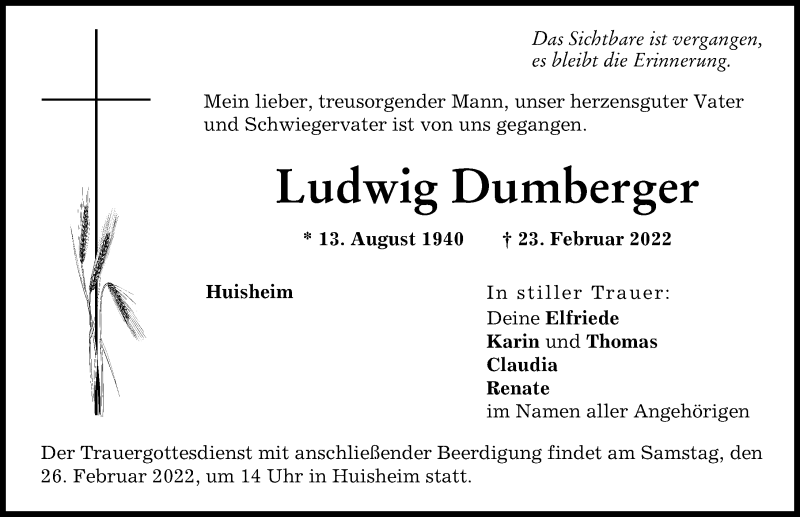 Das Sichtbare ist vergangen, es bleibt die Erinnerung.

Mein lieber, treusorgender Mann, unser herzensguter Vater und Schwiegervater ist von uns gegangen.

Ludwig Dumberger

* 13. August 1940 † 23. Februar 2022

Huisheim

In stiller Trauer:
Deine Elfriede
Karin und Thomas
Claudia
Renate
im Namen aller Angehörigen

Der Trauergottesdienst mit anschließender Beerdigung findet am Samstag, den 26. Februar 2022, um 14 Uhr in Huisheim statt.